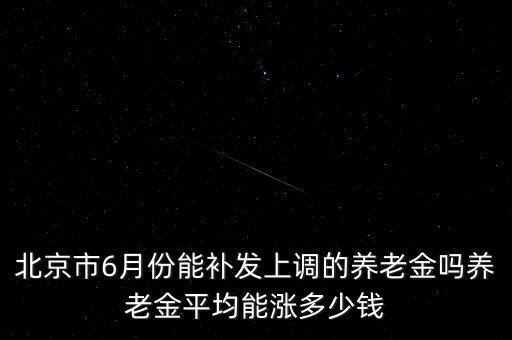 北京市6月份能补发上调的养老金吗养老金平均能涨多少钱